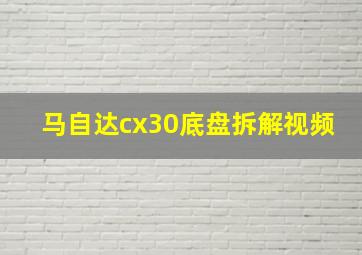 马自达cx30底盘拆解视频